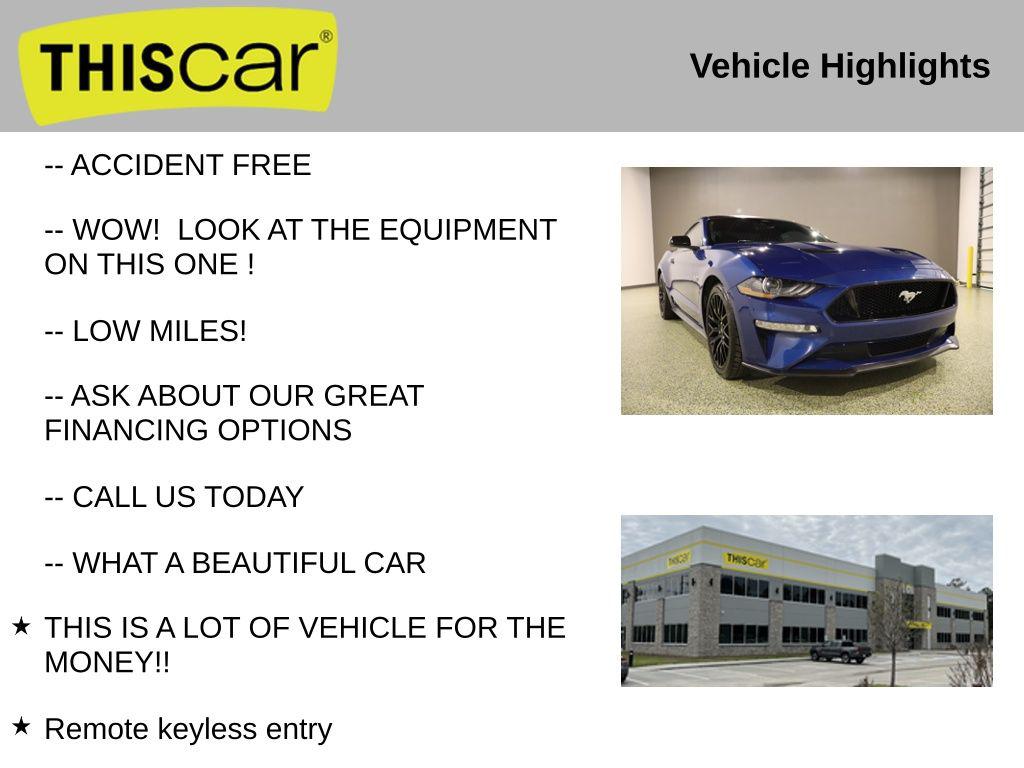 THIScar®

Vehicle Highlights

-- ACCIDENT FREE

-- WOW!  LOOK AT THE EQUIPMENT ON THIS ONE !

-- LOW MILES!

-- ASK ABOUT OUR GREAT FINANCING OPTIONS

-- CALL US TODAY

-- WHAT A BEAUTIFUL CAR

★ THIS IS A LOT OF VEHICLE FOR THE MONEY!!

★ Remote keyless entry